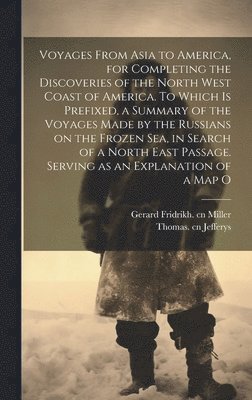 Voyages From Asia to America, for Completing the Discoveries of the North West Coast of America. To Which Is Prefixed, a Summary of the Voyages Made by the Russians on the Frozen Sea, in Search of a North East Passage. Serving as an Explanation of a Map O

Gerard Fridrikh. cn Miller
Thomas. cn Jefferys